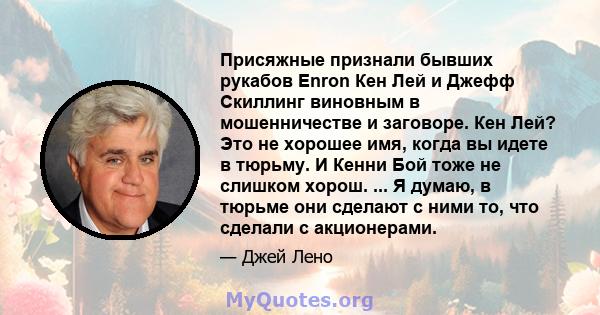 Присяжные признали бывших рукабов Enron Кен Лей и Джефф Скиллинг виновным в мошенничестве и заговоре. Кен Лей? Это не хорошее имя, когда вы идете в тюрьму. И Кенни Бой тоже не слишком хорош. ... Я думаю, в тюрьме они сделают с ними то, что сделали с акционерами.

— Джей Лено

MyQuotes.org